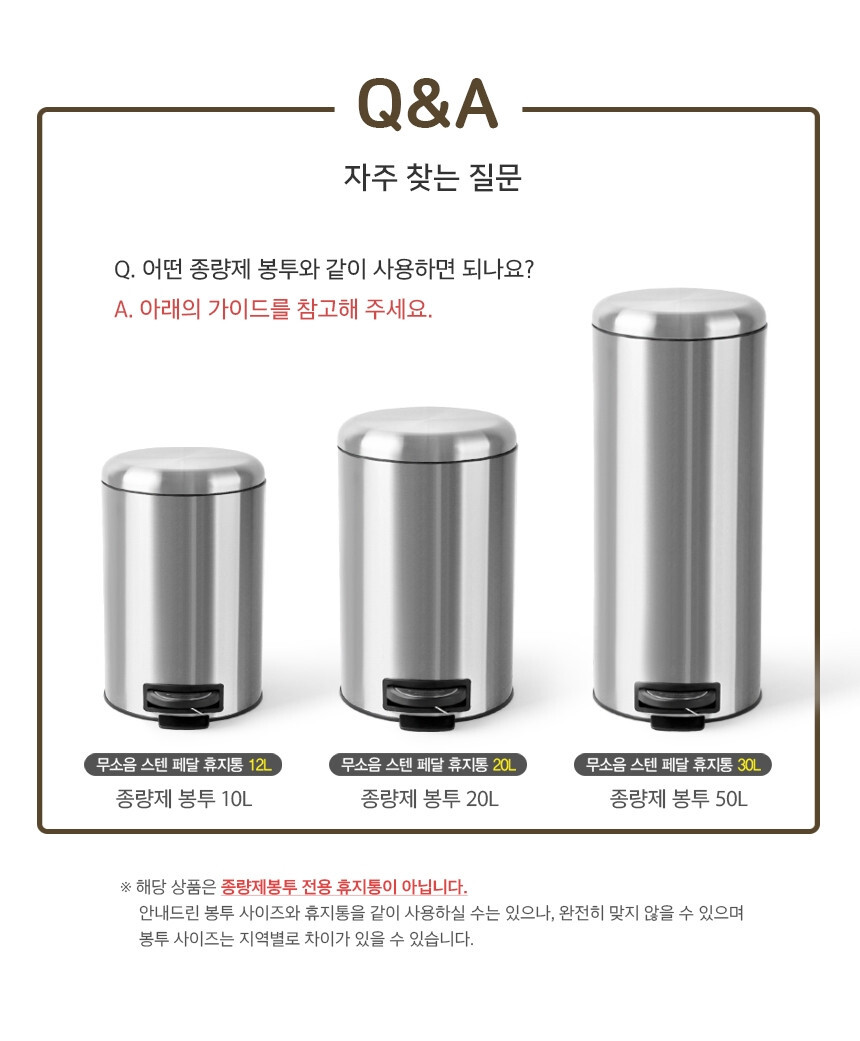 Q&A

자주 찾는 질문

Q. 어떤 종량제 봉투와 같이 사용하면 되나요?

A. 아래의 가이드를 참고해 주세요.

무소음 스텐 페달 휴지통 12L
종량제 봉투 10L

무소음 스텐 페달 휴지통 20L
종량제 봉투 20L

무소음 스텐 페달 휴지통 30L
종량제 봉투 50L

※ 해당 상품은 종량제봉투 전용 휴지통이 아닙니다.
안내드린 봉투 사이즈와 휴지통을 같이 사용하실 수는 있으나, 완전히 맞지 않을 수 있으며
봉투 사이즈는 지역별로 차이가 있을 수 있습니다.